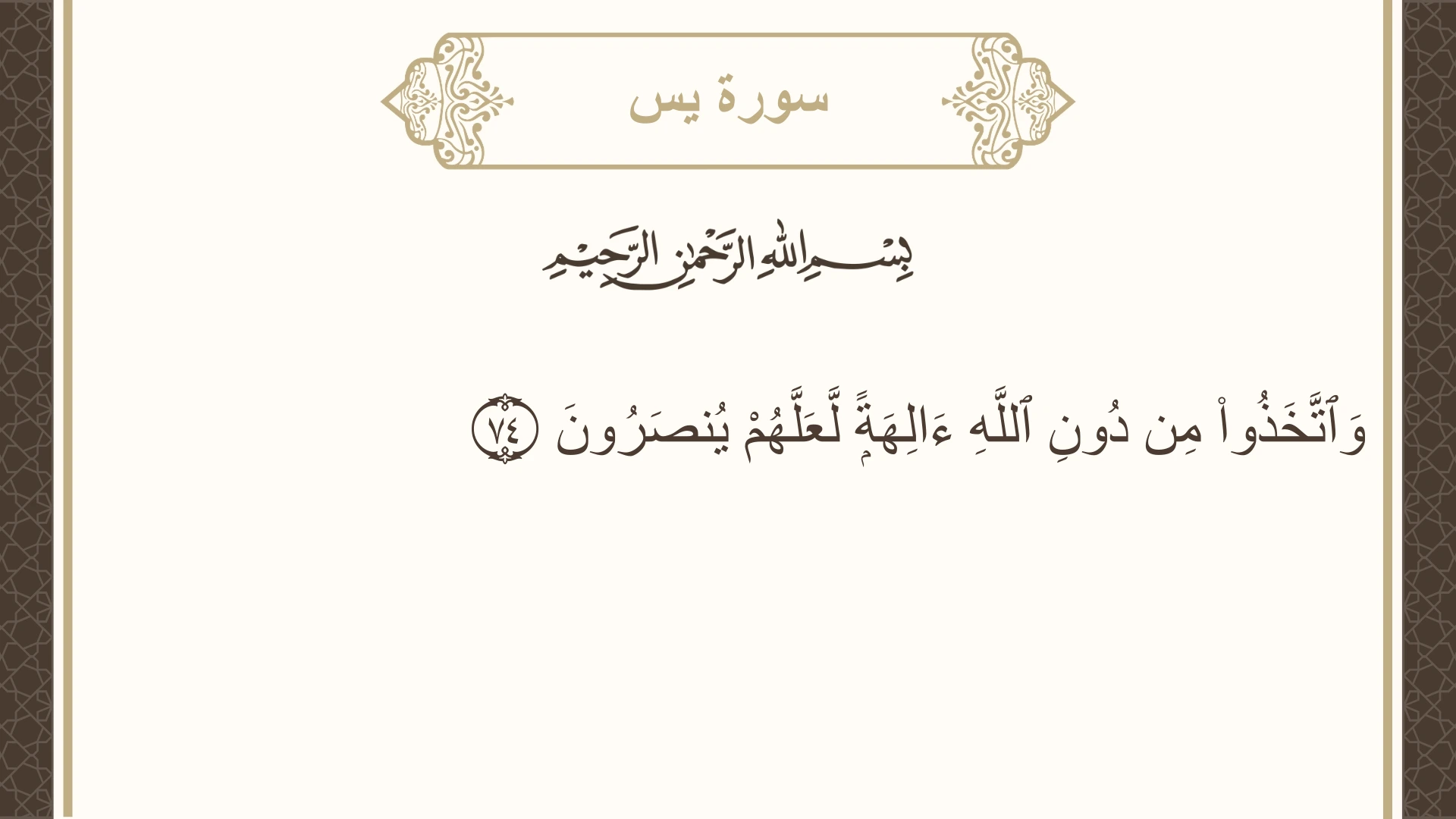 سورة يس

بِسْمِ اللَّهِ الرَّحْمَٰنِ الرَّحِيمِ

وَٱتَّخَذُواْ مِن دُونِ ٱللَّهِ ءَالِهَةً لَّعَلَّهُمْ يُنصَرُونَ ٧٤